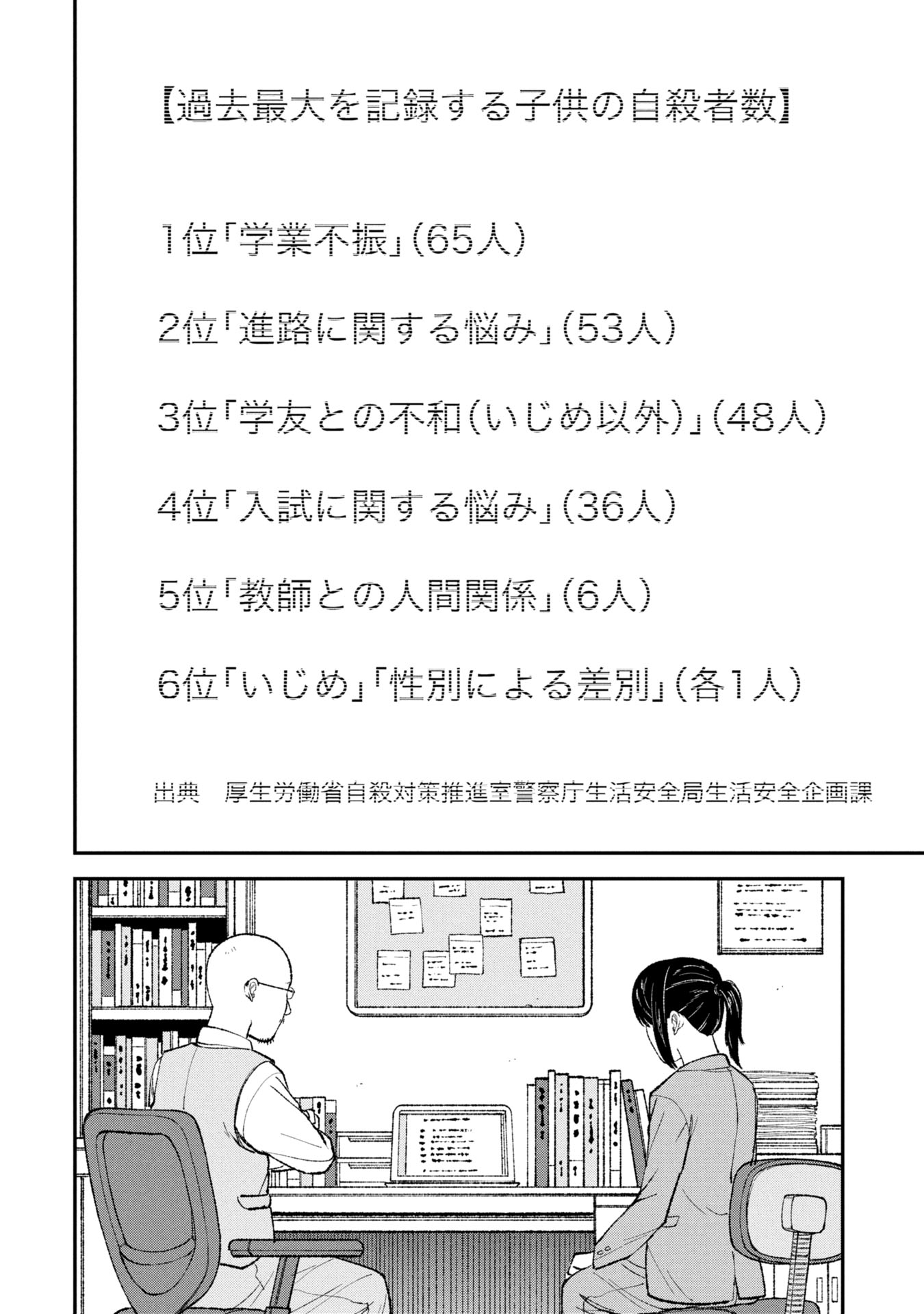 【過去最大を記録する子供の自殺者数】

1位「学業不振」(65人)

2位「進路に関する悩み」(53人)

3位「学友との不和(いじめ以外)」(48人)

4位「入試に関する悩み」(36人)

5位「教師との人間関係」(6人)

6位「いじめ」「性別による差別」(各1人)

出典　厚生労働省自殺対策推進室警察庁生活安全局生活安全企画課